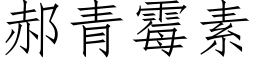 郝青霉素